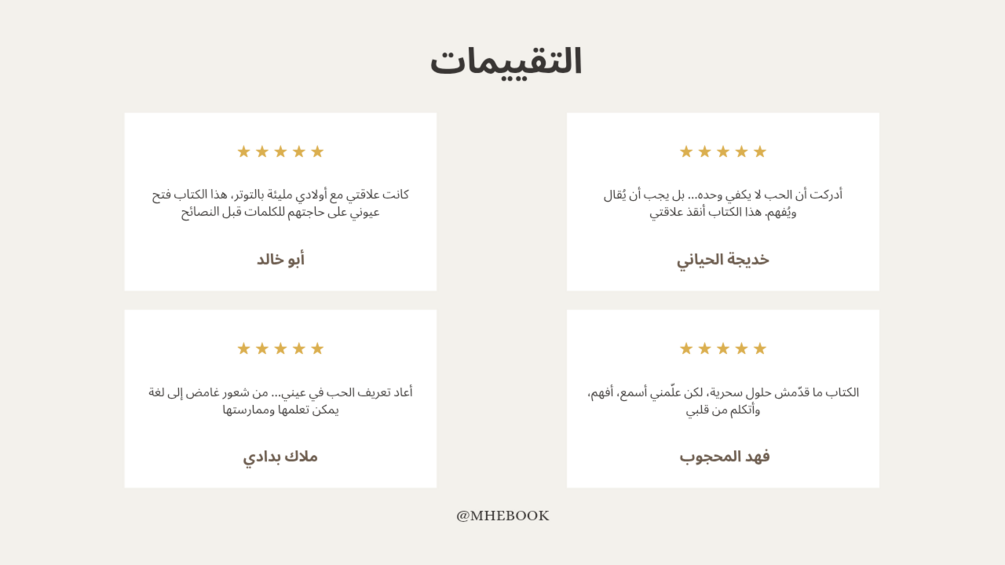 التقييمات

★★★★★

أدركت أن الحب لا يكفي وحده... بل يجب أن يُقال ويُفهم. هذا الكتاب أنقذ علاقتي

خديجة الحياني

★★★★★

كانت علاقتي مع أولادي مليئة بالتوتر، هذا الكتاب فتح عيوني على حاجتهم للكلمات قبل النصائح

أبو خالد

★★★★★

الكتاب ما قدّمش حلول سحرية، لكن علّمني أسمع، أفهم، وأتكلم من قلبي

فهد المحجوب

★★★★★

أعاد تعريف الحب في عيني... من شعور غامض إلى لغة يمكن تعلمها وممارستها

ملاك بدادي

@MHEBOOK